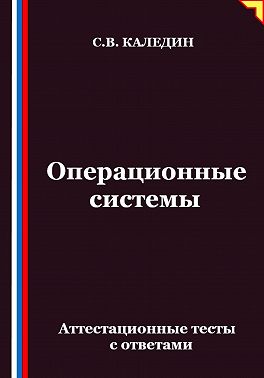 С.В. КАЛЕДИН

Операционные системы

Аттестационные тесты с ответами